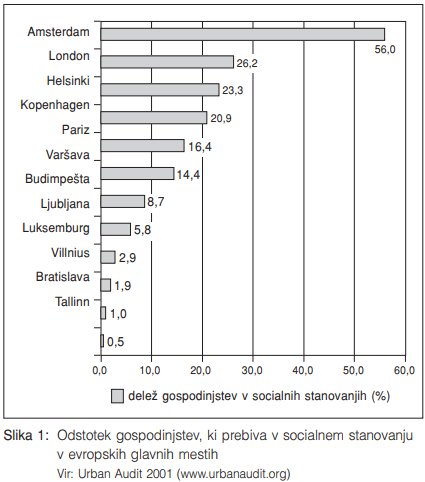 Amsterdam
London
Helsinki
Kopenhagen
Pariz
Varšava
Budimpešta
Ljubljana
Luksemburg
Villnius
Bratislava
Tallinn

56,0
26,2
23,3
20,9
16,4
14,4
8,7
5,8
2,9
1,9
1,0
0,5

0,0 10,0 20,0 30,0 40,0 50,0 60,0

delež gospodinjstev v socialnih stanovanjih (%)

Slika 1: Odstotek gospodinjstev, ki prebiva v socialnem stanovanju v evropskih glavnih mestih
Vir: Urban Audit 2001 (www.urbanaudit.org)